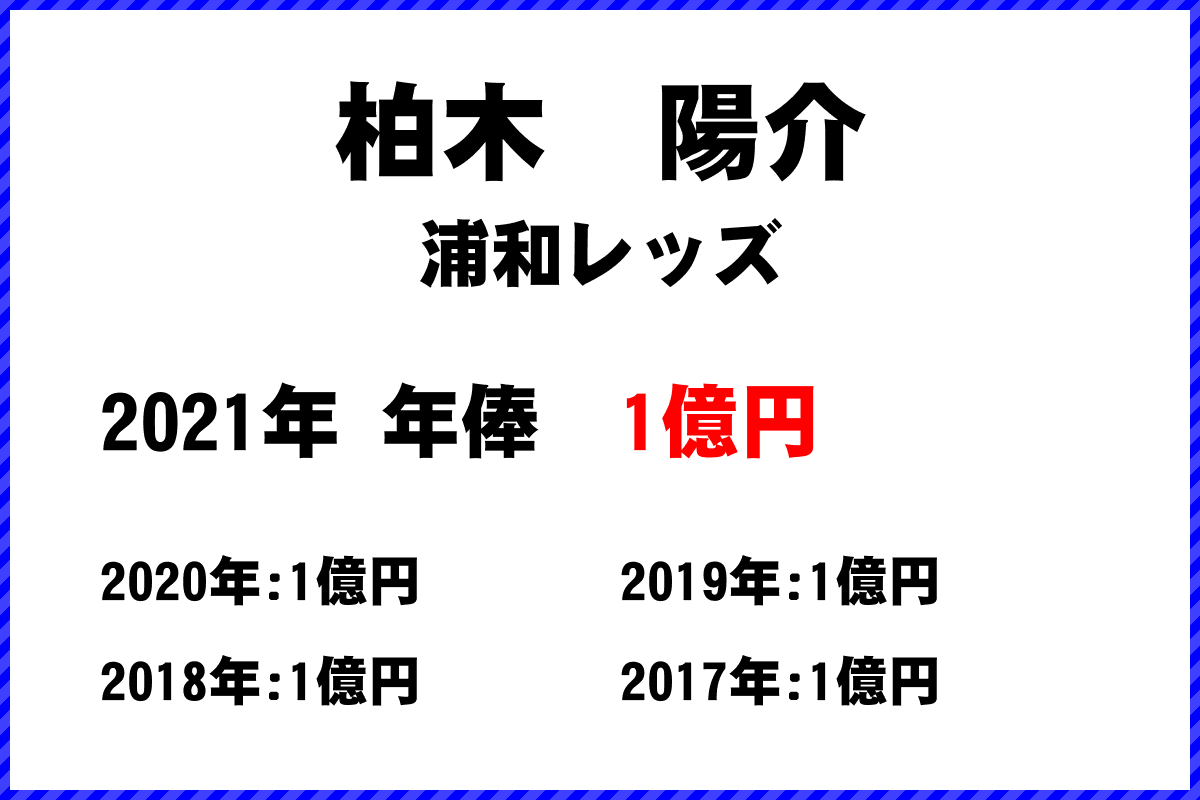 柏木　陽介

浦和レッズ

2021年 年俸　1億円

2020年:1億円

2019年:1億円

2018年:1億円

2017年:1億円